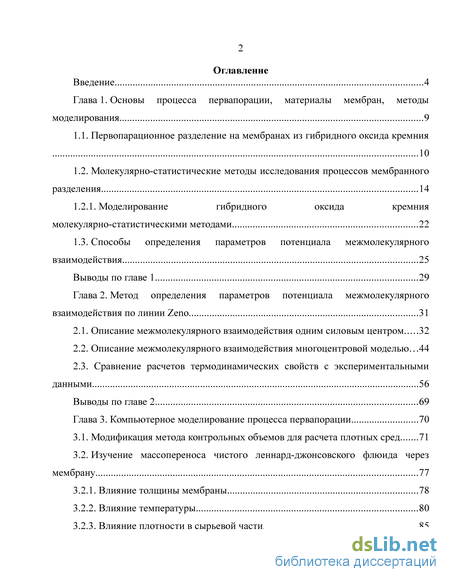 2

Оглавление

Введение 4

Глава 1. Основы процесса первапорации, материалы мембран, методы моделирования 9

1.1. Первопарационное разделение на мембранах из гибридного оксида кремния 10

1.2. Молекулярно-статистические методы исследования процессов мембранного разделения 14

1.2.1. Моделирование гибридного оксида кремния молекулярно-статистическими методами 22

1.3. Способы определения параметров потенциала межмолекулярного взаимодействия 25

Выводы по главе 1 29

Глава 2. Метод определения параметров потенциала межмолекулярного взаимодействия по линии Zeno 31

2.1. Описание межмолекулярного взаимодействия одним силовым центром 32

2.2. Описание межмолекулярного взаимодействия многоцентровой моделью 44

2.3. Сравнение расчетов термодинамических свойств с экспериментальными данными 56

Выводы по главе 2 69

Глава 3. Компьютерное моделирование процесса первапорации 70

3.1. Модификация метода контрольных объемов для расчета плотных сред 71

3.2. Изучение массопереноса чистого леннард-джонсовского флюида через мембрану 77

3.2.1. Влияние толщины мембраны 78

3.2.2. Влияние температуры 80

3.2.3. Влияние плотности в сырьевой части 85

dsLib.net
библиотека диссертаций